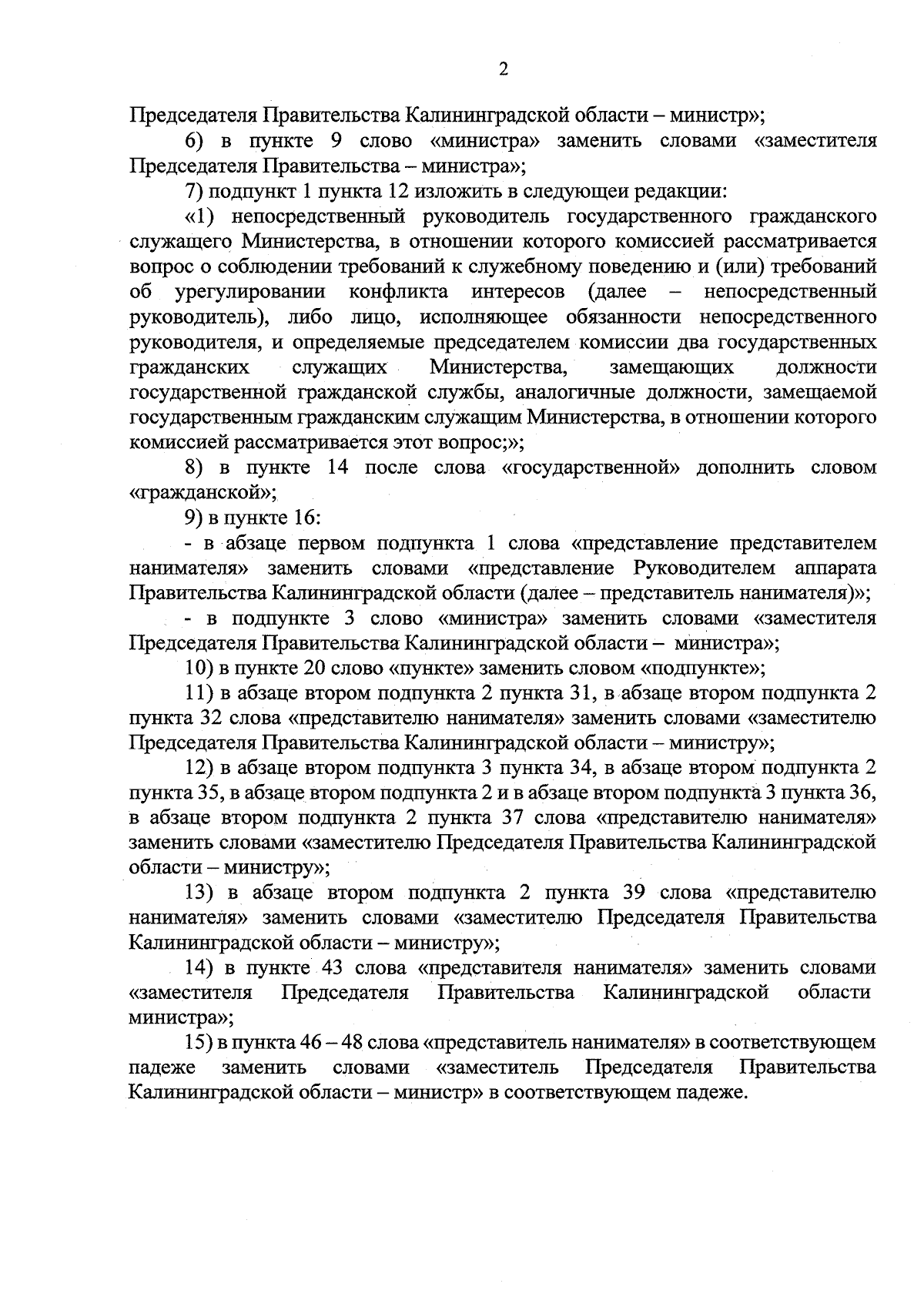 2

Председателя Правительства Калининградской области – министр»;

6) в пункте 9 слово «министра» заменить словами «заместителя Председателя Правительства – министра»;

7) подпункт 1 пункта 12 изложить в следующей редакции:

«1) непосредственный руководитель государственного гражданского служащего Министерства, в отношении которого комиссией рассматривается вопрос о соблюдении требований к служебному поведению и (или) требований об урегулировании конфликта интересов (далее – непосредственный руководитель), либо лицо, исполняющее обязанности непосредственного руководителя, и определяемые председателем комиссии два государственных гражданских служащих Министерства, замещающих должности государственной гражданской службы, аналогичные должности, замещаемой государственным гражданским служащим Министерства, в отношении которого комиссией рассматривается этот вопрос;»;

8) в пункте 14 после слова «государственной» дополнить словом «гражданской»;

9) в пункте 16:

- в абзаце первом подпункта 1 слова «представление представителем нанимателя» заменить словами «представление Руководителем аппарата Правительства Калининградской области (далее – представитель нанимателя)»;

- в подпункте 3 слово «министра» заменить словами «заместителя Председателя Правительства Калининградской области – министра»;

10) в пункте 20 слово «пункте» заменить словом «подпункте»;

11) в абзаце втором подпункта 2 пункта 31, в абзаце втором подпункта 2 пункта 32 слова «представителю нанимателя» заменить словами «заместителю Председателя Правительства Калининградской области – министру»;

12) в абзаце втором подпункта 3 пункта 34, в абзаце втором подпункта 2 пункта 35, в абзаце втором подпункта 2 и в абзаце втором подпункта 3 пункта 36, в абзаце втором подпункта 2 пункта 37 слова «представителю нанимателя» заменить словами «заместителю Председателя Правительства Калининградской области – министру»;

13) в абзаце втором подпункта 2 пункта 39 слова «представителю нанимателя» заменить словами «заместителю Председателя Правительства Калининградской области – министру»;

14) в пункте 43 слова «представителя нанимателя» заменить словами «заместителя Председателя Правительства Калининградской области министра»;

15) в пункта 46 – 48 слова «представитель нанимателя» в соответствующем падеже заменить словами «заместитель Председателя Правительства Калининградской области – министр» в соответствующем падеже.